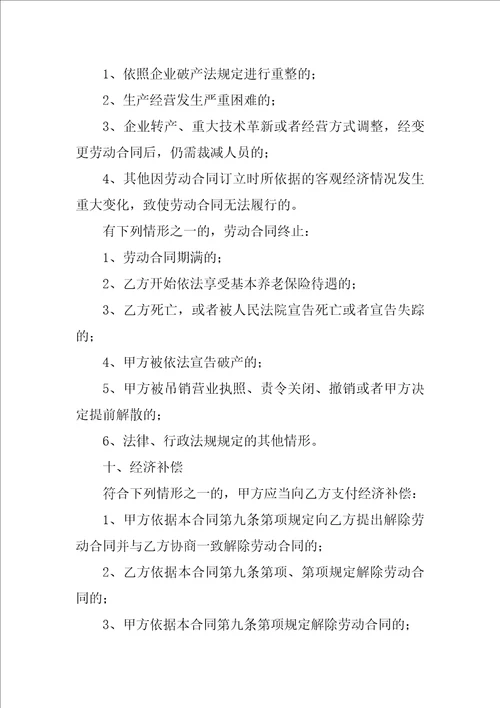 1、依照企业破产法规定进行重整的；

2、生产经营发生严重困难的；

3、企业转产、重大技术革新或者经营方式调整，经变更劳动合同后，仍需裁减人员的；

4、其他因劳动合同订立时所依据的客观经济情况发生重大变化，致使劳动合同无法履行的。

有下列情形之一的，劳动合同终止：

1、劳动合同期满的；

2、乙方开始依法享受基本养老保险待遇的；

3、乙方死亡，或者被人民法院宣告死亡或者宣告失踪的；

4、甲方被依法宣告破产的；

5、甲方被吊销营业执照、责令关闭、撤销或者甲方决定提前解散的；

6、法律、行政法规规定的其他情形。

十、经济补偿

符合下列情形之一的，甲方应当向乙方支付经济补偿：

1、甲方依据本合同第九条第项规定向乙方提出解除劳动合同并与乙方协商一致解除劳动合同的；

2、乙方依据本合同第九条第项、第项规定解除劳动合同的；

3、甲方依据本合同第九条第项规定解除劳动合同的；